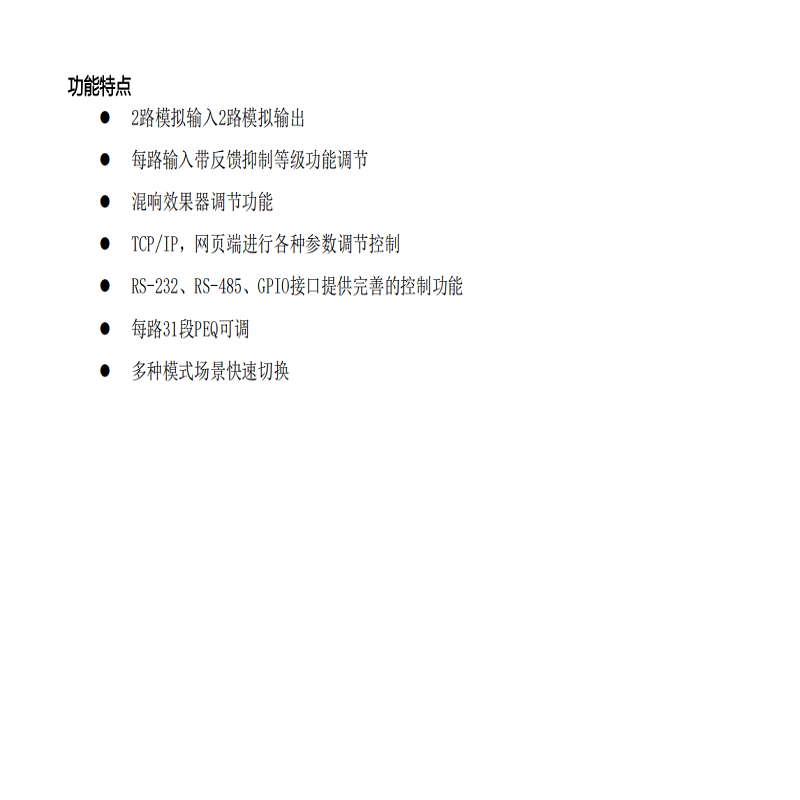 功能特点

• 2路模拟输入2路模拟输出
• 每路输入带反馈抑制等级功能调节
• 混响效果器调节功能
• TCP/IP，网页端进行各种参数调节控制
• RS-232、RS-485、GPIO接口提供完善的控制功能
• 每路31段PEQ可调
• 多种模式场景快速切换